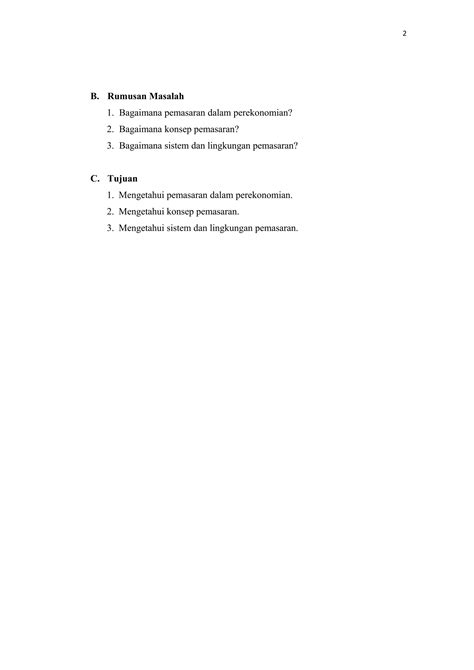 2

B. Rumusan Masalah

1. Bagaimana pemasaran dalam perekonomian?
2. Bagaimana konsep pemasaran?
3. Bagaimana sistem dan lingkungan pemasaran?

C. Tujuan

1. Mengetahui pemasaran dalam perekonomian.
2. Mengetahui konsep pemasaran.
3. Mengetahui sistem dan lingkungan pemasaran.